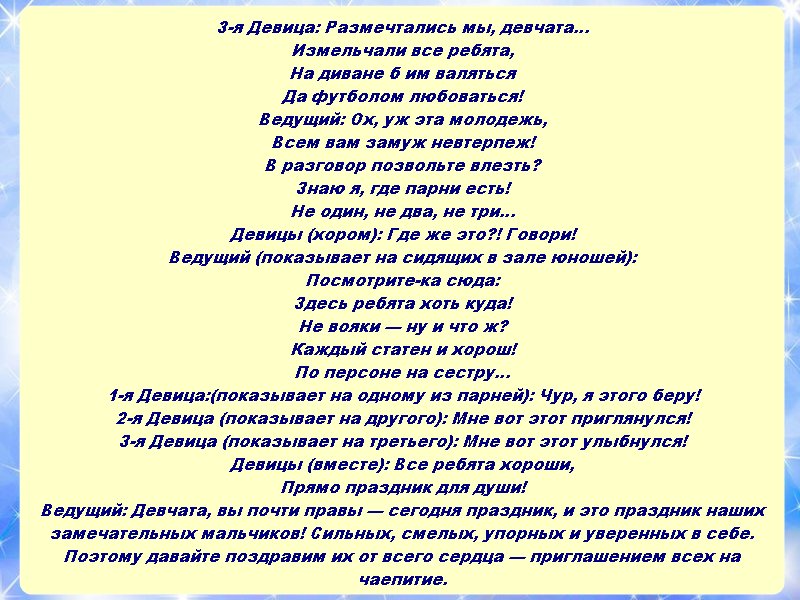 3-я Девица: Размечтались мы, девчата...
Измельчали все ребята,
На диване б им валяться
Да футболом любоваться!
Ведущий: Ох, уж эта молодежь,
Всем вам замуж невтерпеж!
В разговор позвольте влезть?
Знаю я, где парни есть!
Не один, не два, не три...
Девицы (хором): Где же это?! Говори!
Ведущий (показывает на сидящих в зале юношей):
Посмотрите-ка сюда:
Здесь ребята хоть куда!
Не вояки — ну и что ж?
Каждый статен и хорош!
По персоне на сестру...
1-я Девица:(показывает на одному из парней): Чур, я этого беру!
2-я Девица (показывает на другого): Мне вот этот приглянулся!
3-я Девица (показывает на третьего): Мне вот этот улыбнулся!
Девицы (вместе): Все ребята хороши,
Прямо праздник для души!
Ведущий: Девчата, вы почти правы — сегодня праздник, и это праздник наших замечательных мальчиков! Сильных, смелых, упорных и уверенных в себе. Поэтому давайте поздравим их от всего сердца — приглашением всех на чаепитие.